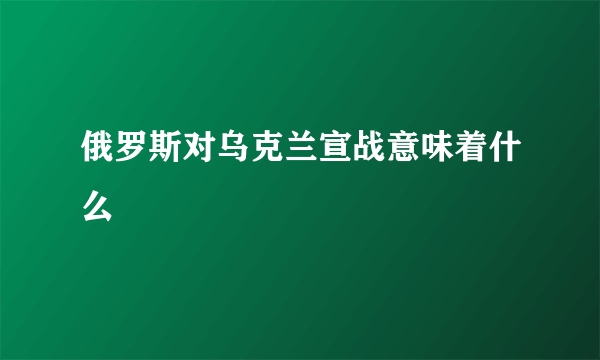 俄罗斯对乌克兰宣战意味着什么